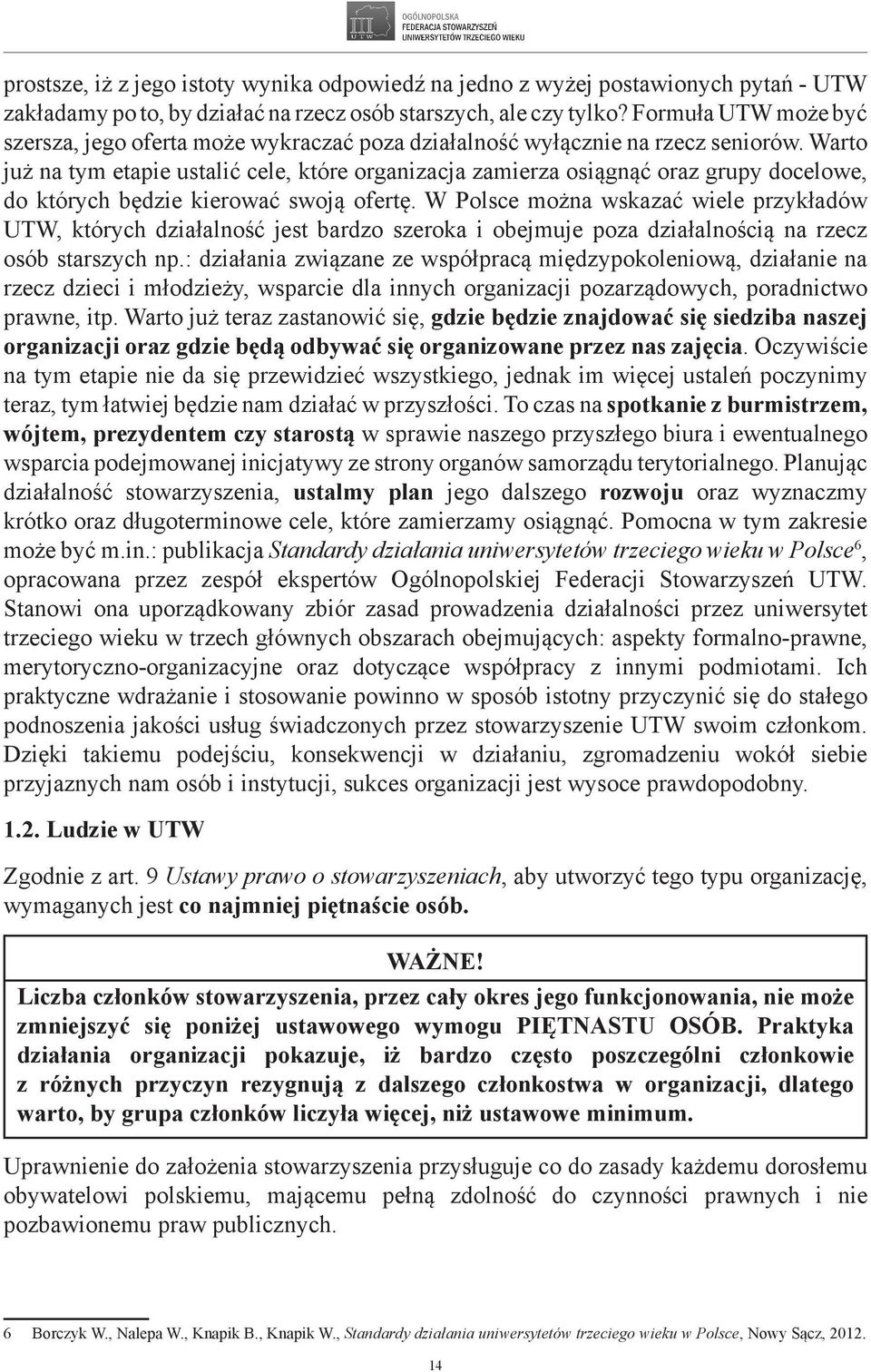 UTW

OGÓLNOPOLSKA
FEDERACJA STOWARZYSZEŃ
UNIWERSYTETÓW TRZECIEGO WIEKU

prostsze, iż z jego istoty wynika odpowiedź na jedno z wyżej postawionych pytań - UTW zakładamy po to, by działać na rzecz osób starszych, ale czy tylko? Formuła UTW może być szersza, jego oferta może wykraczać poza działalność wyłącznie na rzecz seniorów. Warto już na tym etapie ustalić cele, które organizacja zamierza osiągnąć oraz grupy docelowe, do których będzie kierować swoją ofertę. W Polsce można wskazać wiele przykładów UTW, których działalność jest bardzo szeroka i obejmuje poza działalnością na rzecz osób starszych np.: działania związane ze współpracą międzypokoleniową, działanie na rzecz dzieci i młodzieży, wsparcie dla innych organizacji pozarządowych, poradnictwo prawne, itp. Warto już teraz zastanowić się, gdzie będzie znajdować się siedziba naszej organizacji oraz gdzie będą odbywać się organizowane przez nas zajęcia. Oczywiście na tym etapie nie da się przewidzieć wszystkiego, jednak im więcej ustaleń poczynimy teraz, tym łatwiej będzie nam działać w przyszłości. To czas na spotkanie z burmistrzem, wójtem, prezydentem czy starostą w sprawie naszego przyszłego biura i ewentualnego wsparcia podejmowanej inicjatywy ze strony organów samorządu terytorialnego. Planując działalność stowarzyszenia, ustalmy plan jego dalszego rozwoju oraz wyznaczmy krótko oraz długoterminowe cele, które zamierzamy osiągnąć. Pomocna w tym zakresie może być m.in.: publikacja Standardy działania uniwersytetów trzeciego wieku w Polsce$^6$, opracowana przez zespół ekspertów Ogólnopolskiej Federacji Stowarzyszeń UTW. Stanowi ona uporządkowany zbiór zasad prowadzenia działalności przez uniwersytet trzeciego wieku w trzech głównych obszarach obejmujących: aspekty formalno-prawne, merytoryczno-organizacyjne oraz dotyczące współpracy z innymi podmiotami. Ich praktyczne wdrażanie i stosowanie powinno w sposób istotny przyczynić się do stałego podnoszenia jakości usług świadczonych przez stowarzyszenie UTW swoim członkom. Dzięki takiemu podejściu, konsekwencji w działaniu, zgromadzeniu wokół siebie przyjaznych nam osób i instytucji, sukces organizacji jest wysoce prawdopodobny.

1.2. Ludzie w UTW

Zgodnie z art. 9 Ustawy prawo o stowarzyszeniach, aby utworzyć tego typu organizację, wymaganych jest co najmniej piętnaście osób.

WAŻNE!

Liczba członków stowarzyszenia, przez cały okres jego funkcjonowania, nie może zmniejszyć się poniżej ustawowego wymogu PIĘTNASTU OSÓB. Praktyka działania organizacji pokazuje, iż bardzo często poszczególni członkowie z różnych przyczyn rezygnują z dalszego członkostwa w organizacji, dlatego warto, by grupa członków liczyła więcej, niż ustawowe minimum.

Uprawnienie do założenia stowarzyszenia przysługuje co do zasady każdemu dorosłemu obywatelowi polskiemu, mającemu pełną zdolność do czynności prawnych i nie pozbawionemu praw publicznych.

6 Borczyk W., Nalepa W., Knapik B., Knapik W., Standardy działania uniwersytetów trzeciego wieku w Polsce, Nowy Sącz, 2012.

14